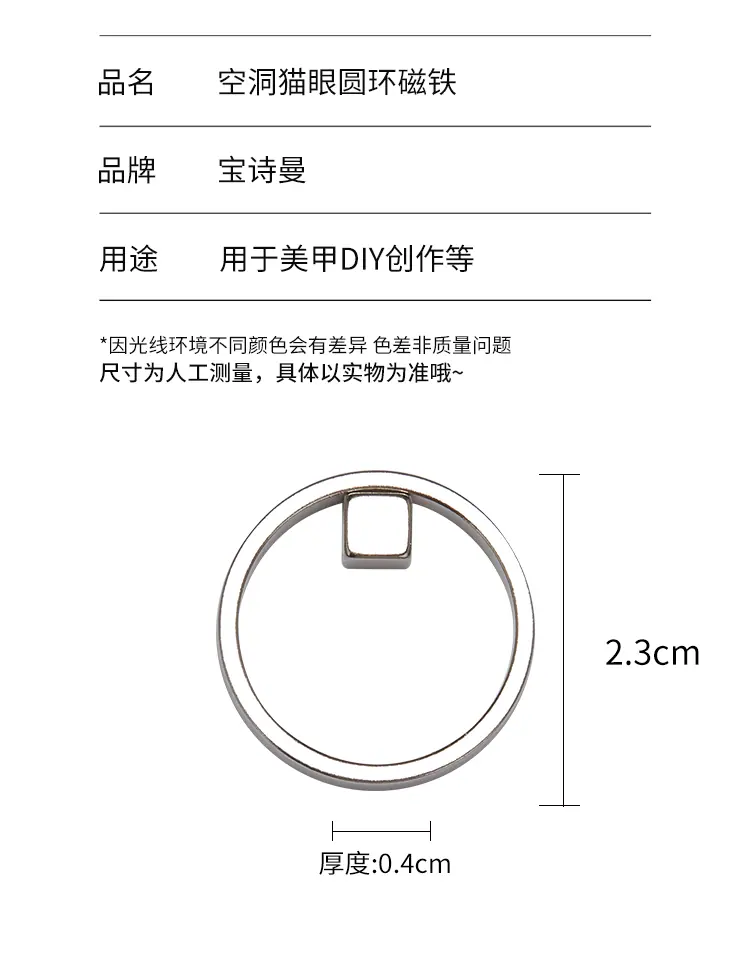 品名 空洞猫眼圆环磁铁

品牌 宝诗曼

用途 用于美甲DIY创作等

*因光线环境不同颜色会有差异 色差非质量问题
尺寸为人工测量，具体以实物为准哦~

2.3cm

厚度:0.4cm